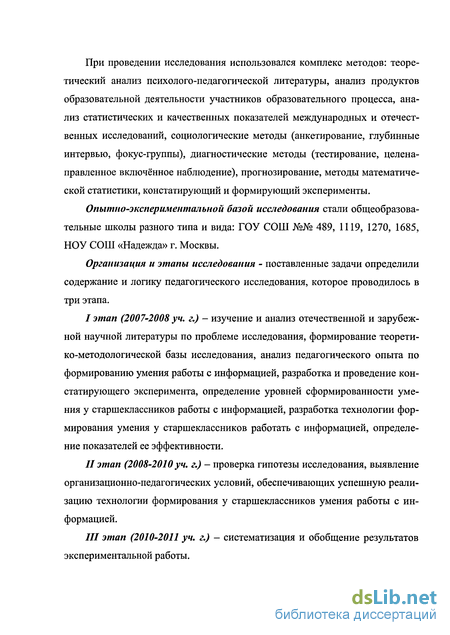 При проведении исследования использовался комплекс методов: теоретический анализ психолого-педагогической литературы, анализ продуктов образовательной деятельности участников образовательного процесса, анализ статистических и качественных показателей международных и отечественных исследований, социологические методы (анкетирование, глубинные интервью, фокус-группы), диагностические методы (тестирование, целенаправленное включённое наблюдение), прогнозирование, методы математической статистики, констатирующий и формирующий эксперименты.

Опытно-экспериментальной базой исследования стали общеобразовательные школы разного типа и вида: ГОУ СОШ №№ 489, 1119, 1270, 1685, НОУ СОШ «Надежда» г. Москвы.

Организация и этапы исследования - поставленные задачи определили содержание и логику педагогического исследования, которое проводилось в три этапа.

I этап (2007-2008 уч. г.) – изучение и анализ отечественной и зарубежной научной литературы по проблеме исследования, формирование теоретико-методологической базы исследования, анализ педагогического опыта по формированию умения работы с информацией, разработка и проведение констатирующего эксперимента, определение уровней сформированности умения у старшеклассников работы с информацией, разработка технологии формирования умения у старшеклассников работать с информацией, определение показателей ее эффективности.

II этап (2008-2010 уч. г.) – проверка гипотезы исследования, выявление организационно-педагогических условий, обеспечивающих успешную реализацию технологии формирования у старшеклассников умения работы с информацией.

III этап (2010-2011 уч. г.) – систематизация и обобщение результатов экспериментальной работы.

dsLib.net
библиотека диссертаций